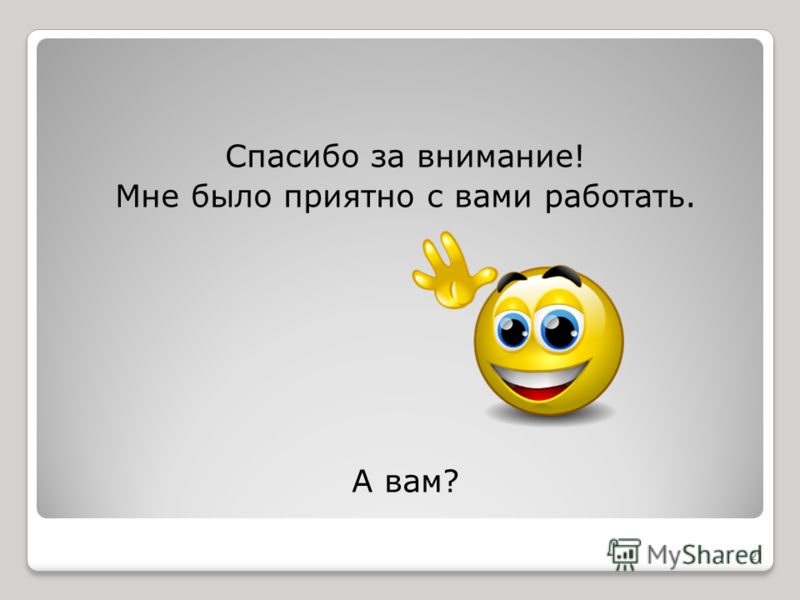 Спасибо за внимание!
Мне было приятно с вами работать.

А вам?

MyShared